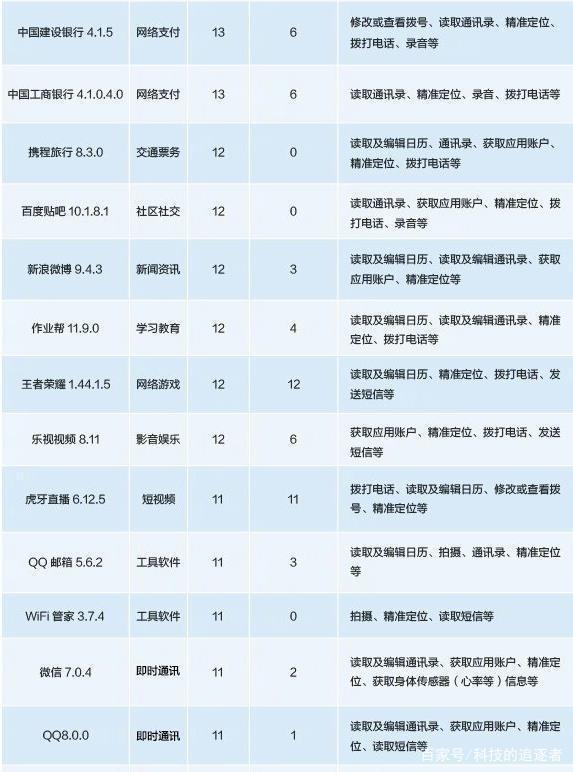 | 中国建设银行 4.1.5 | 网络支付 | 13 | 6 | 修改或查看拨号、读取通讯录、精准定位、拨打电话、录音等 |
|---|---|---|---|---|
| 中国工商银行 4.1.0.4.0 | 网络支付 | 13 | 6 | 读取通讯录、精准定位、录音、拨打电话等 |
| 携程旅行 8.3.0 | 交通票务 | 12 | 0 | 读取及编辑日历、通讯录、获取应用账户、精准定位、拨打电话等 |
| 百度贴吧 10.1.8.1 | 社区社交 | 12 | 0 | 读取通讯录、获取应用账户、精准定位、拨打电话、录音等 |
| 新浪微博 9.4.3 | 新闻资讯 | 12 | 3 | 读取及编辑日历、读取及编辑通讯录、获取应用账户、精准定位等 |
| 作业帮 11.9.0 | 学习教育 | 12 | 4 | 读取及编辑日历、读取及编辑通讯录、精准定位、拨打电话等 |
| 王者荣耀 1.44.1.5 | 网络游戏 | 12 | 12 | 读取及编辑日历、精准定位、拨打电话、发送短信等 |
| 乐视视频 8.11 | 影音娱乐 | 12 | 6 | 获取应用账户、精准定位、拨打电话、发送短信等 |
| 虎牙直播 6.12.5 | 短视频 | 11 | 11 | 拨打电话、读取及编辑日历、修改或查看拨号、精准定位等 |
| QQ 邮箱 5.6.2 | 工具软件 | 11 | 3 | 读取及编辑日历、拍摄、通讯录、精准定位等 |
| WiFi 管家 3.7.4 | 工具软件 | 11 | 0 | 拍摄、精准定位、读取短信等 |
| 微信 7.0.4 | 即时通讯 | 11 | 2 | 读取及编辑通讯录、获取应用账户、精准定位、获取身体传感器（心率等）信息等 |
| QQ8.0.0 | 即时通讯 | 11 | 1 | 读取及编辑通讯录、获取应用账户、精准定位、读取短信等 |

百家号/科技的追逐者